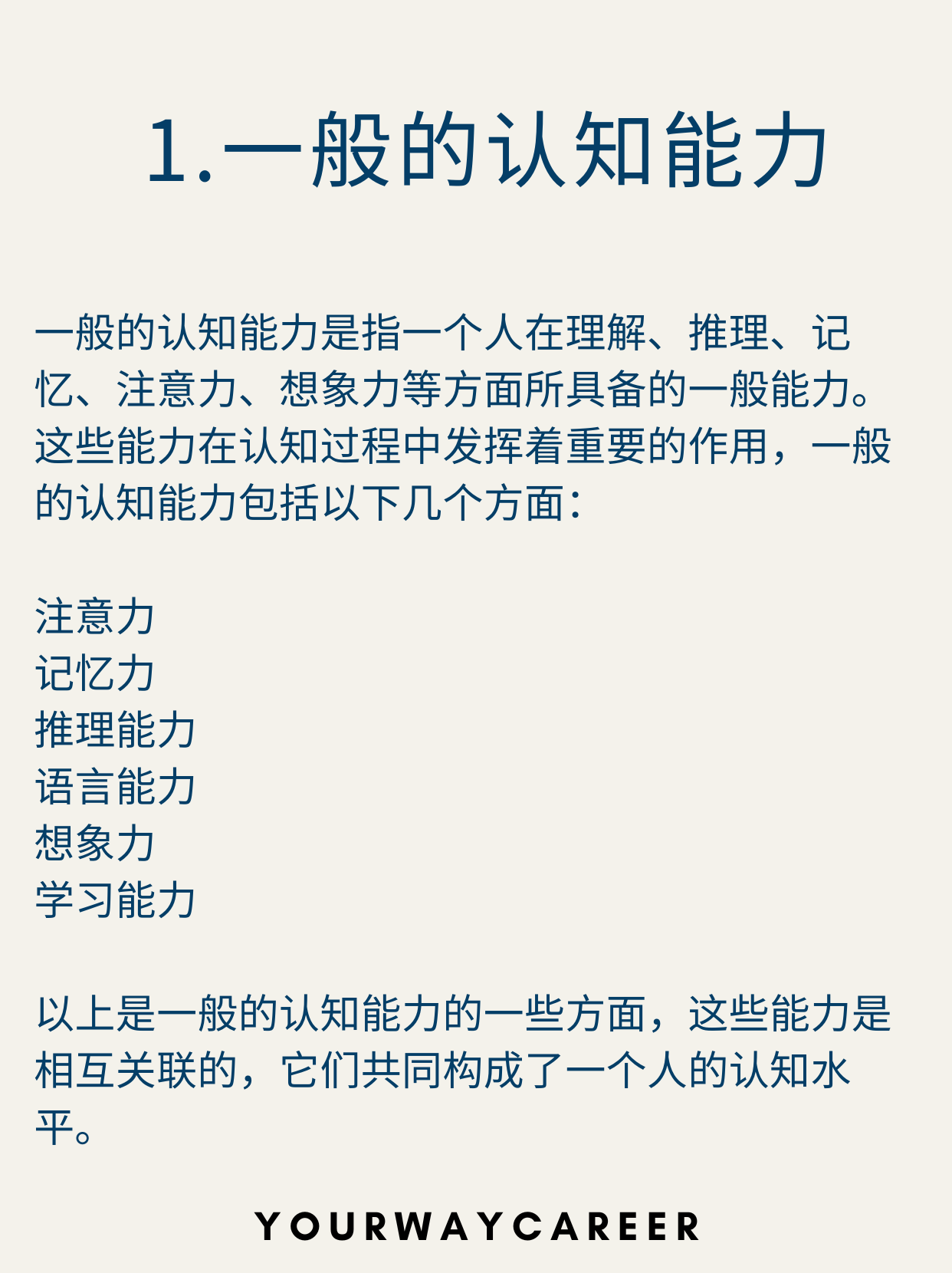 1.一般的认知能力

一般的认知能力是指一个人在理解、推理、记忆、注意力、想象力等方面所具备的一般能力。这些能力在认知过程中发挥着重要的作用，一般的认知能力包括以下几个方面：

注意力
记忆力
推理能力
语言能力
想象力
学习能力

以上是一般的认知能力的一些方面，这些能力是相互关联的，它们共同构成了一个人的认知水平。

YOURWAYCAREER